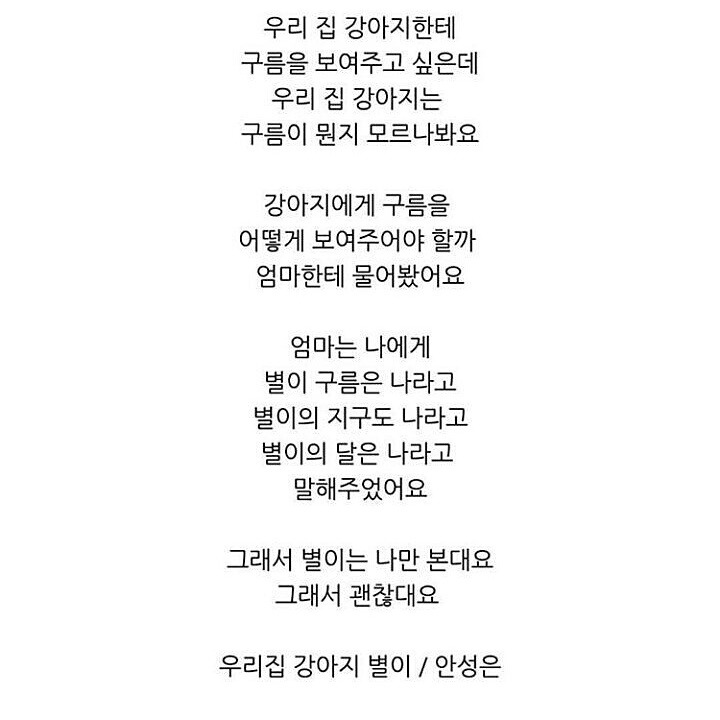 우리 집 강아지한테
구름을 보여주고 싶은데
우리 집 강아지는
구름이 뭔지 모르나봐요

강아지에게 구름을
어떻게 보여주어야 할까
엄마한테 물어봤어요

엄마는 나에게
별이 구름은 나라고
별이의 지구도 나라고
별이의 달은 나라고
말해주었어요

그래서 별이는 나만 본대요
그래서 괜찮대요

우리집 강아지 별이 / 안성은